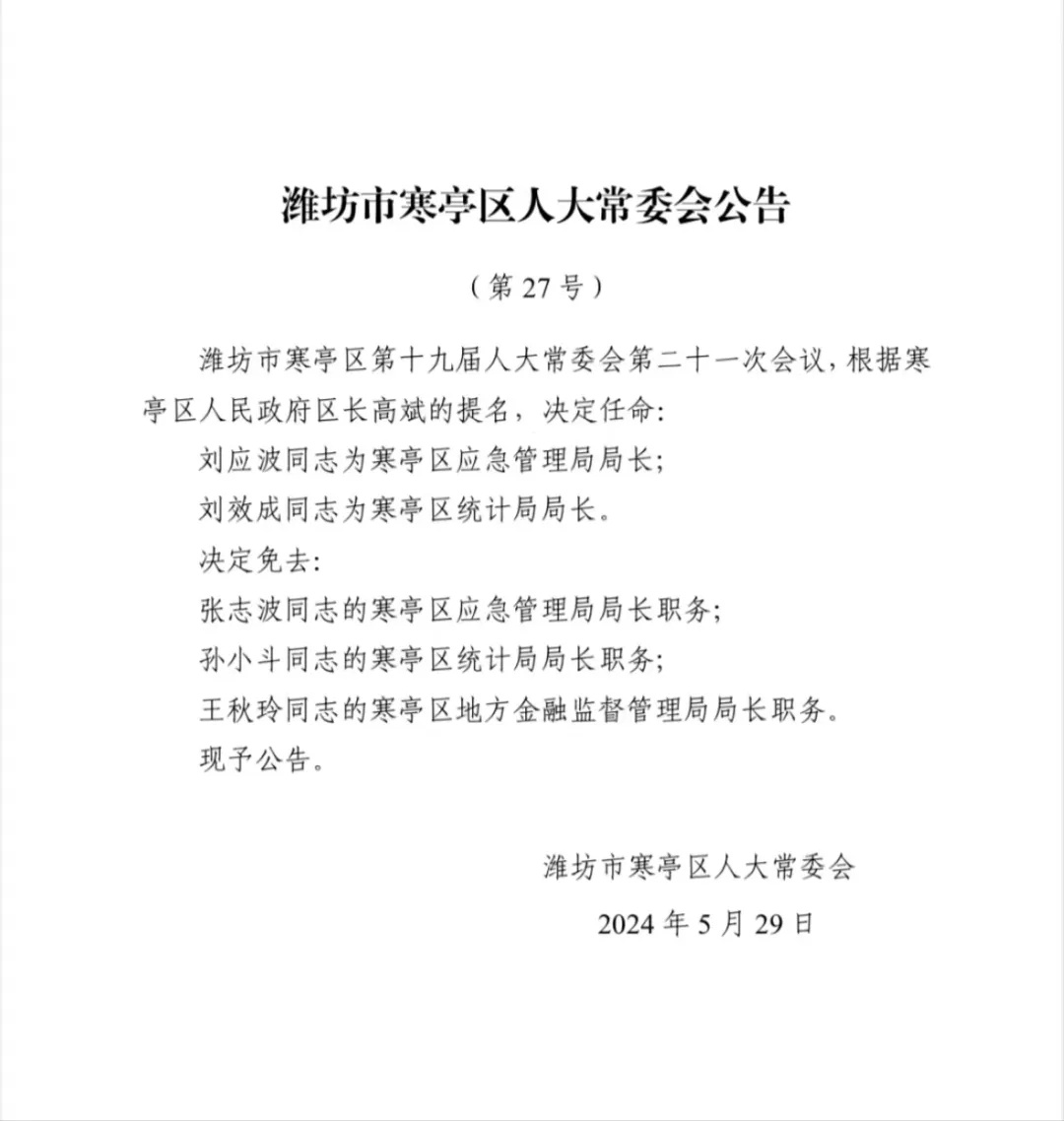 潍坊市寒亭区人大常委会公告

（第 27 号）

潍坊市寒亭区第十九届人大常委会第二十一次会议，根据寒亭区人民政府区长高斌的提名，决定任命：

刘应波同志为寒亭区应急管理局局长；

刘效成同志为寒亭区统计局局长。

决定免去：

张志波同志的寒亭区应急管理局局长职务；

孙小斗同志的寒亭区统计局局长职务；

王秋玲同志的寒亭区地方金融监督管理局局长职务。

现予公告。

潍坊市寒亭区人大常委会

2024 年 5 月 29 日